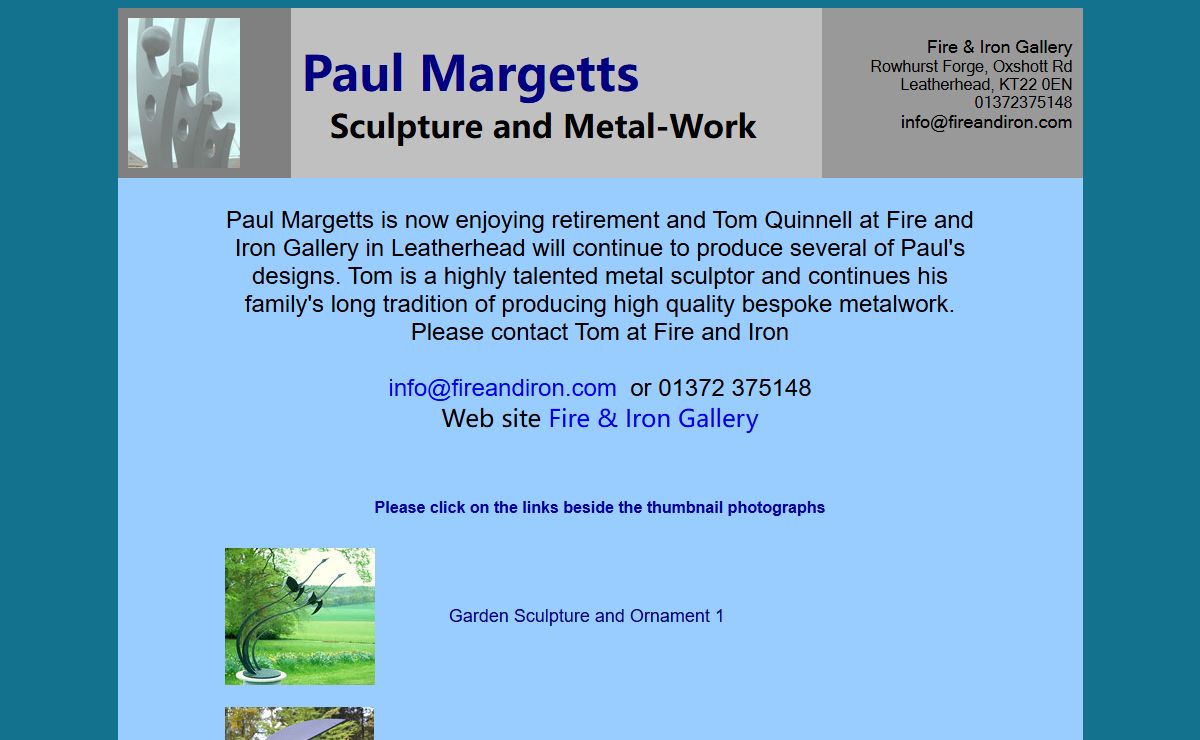 Paul Margetts
Sculpture and Metal-Work

Fire & Iron Gallery
Rowhurst Forge, Oxshott Rd
Leatherhead, KT22 0EN
01372375148
info@fireandiron.com

Paul Margetts is now enjoying retirement and Tom Quinnell at Fire and Iron Gallery in Leatherhead will continue to produce several of Paul's designs. Tom is a highly talented metal sculptor and continues his family's long tradition of producing high quality bespoke metalwork. Please contact Tom at Fire and Iron

info@fireandiron.com or 01372 375148
Web site Fire & Iron Gallery

Please click on the links beside the thumbnail photographs

Garden Sculpture and Ornament 1